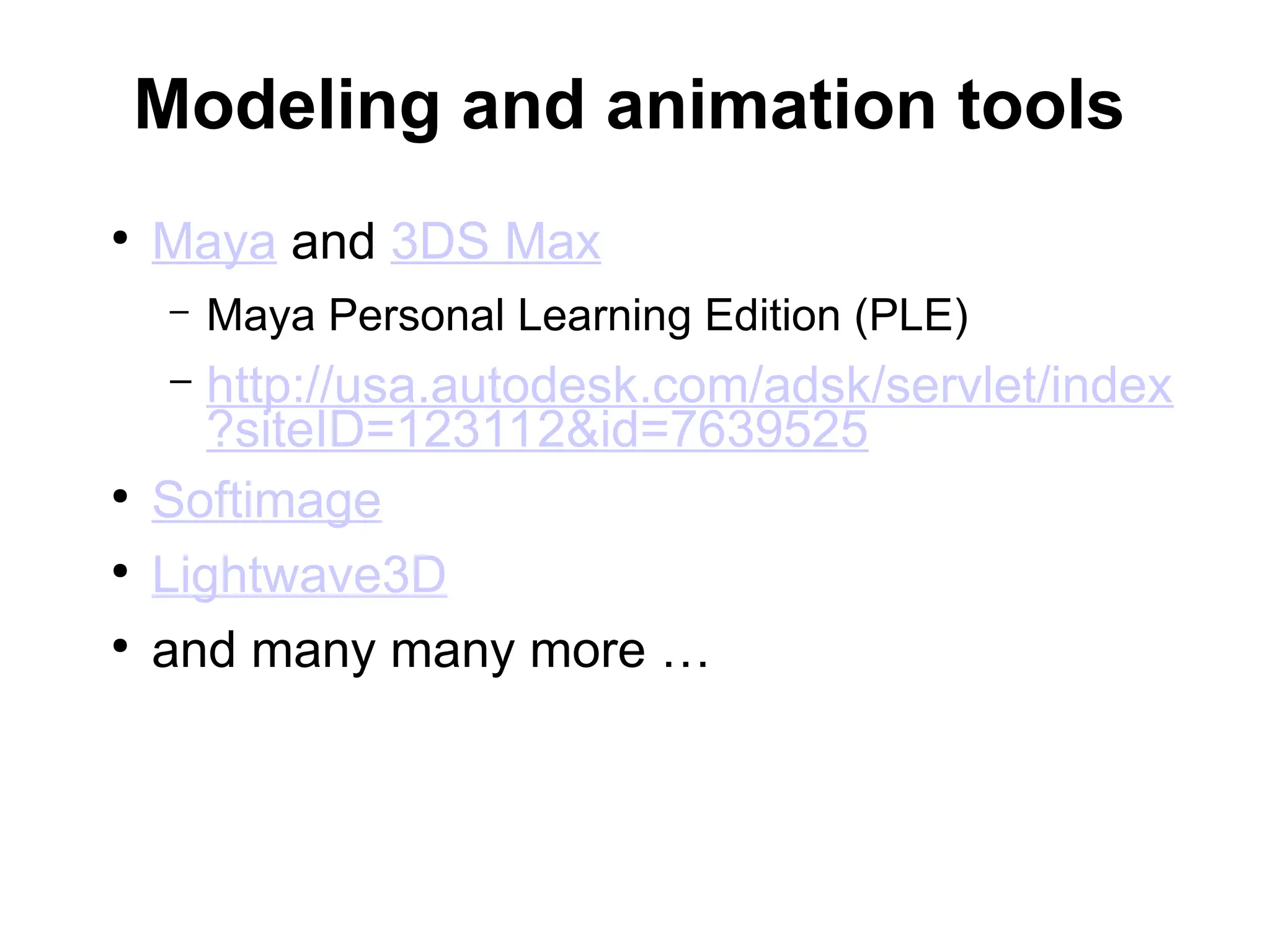 Modeling and animation tools

• Maya and 3DS Max
- Maya Personal Learning Edition (PLE)
- http://usa.autodesk.com/adsk/servlet/index?siteID=123112&id=7639525
• Softimage
• Lightwave3D
• and many many more …